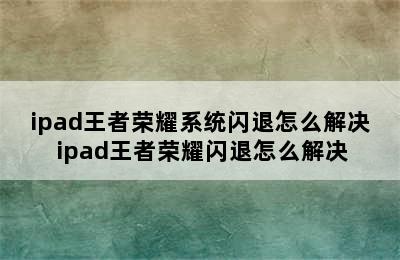 ipad王者荣耀系统闪退怎么解决
ipad王者荣耀闪退怎么解决